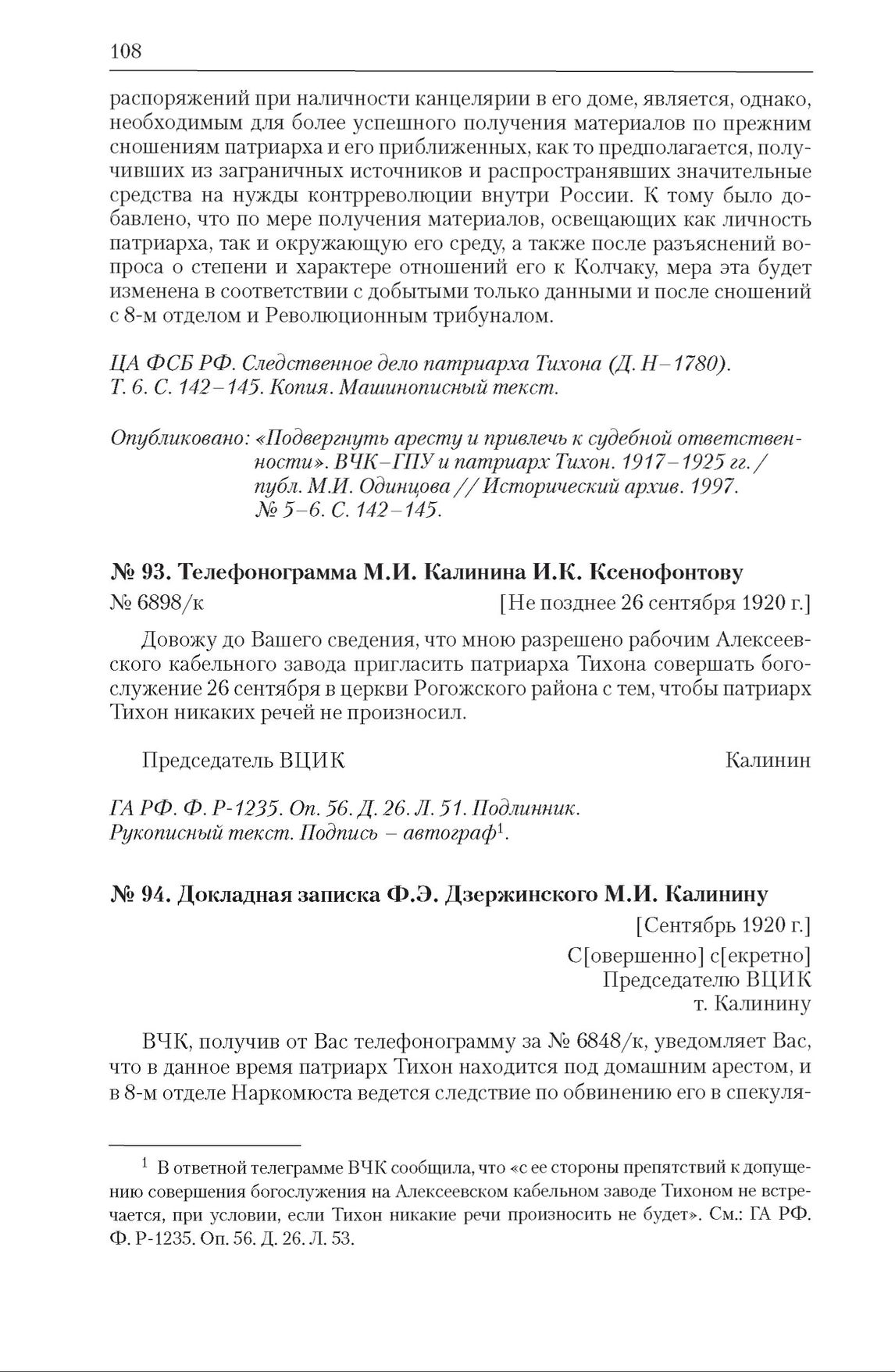 108

распоряжений при наличности канцелярии в его доме, является, однако, необходимым для более успешного получения материалов по прежним сношениям патриарха и его приближенных, как то предполагается, получивших из заграничных источников и распространявших значительные средства на нужды контрреволюции внутри России. К тому было добавлено, что по мере получения материалов, освещающих как личность патриарха, так и окружающую его среду, а также после разъяснений вопроса о степени и характере отношений его к Колчаку, мера эта будет изменена в соответствии с добытыми только данными и после сношений с 8-м отделом и Революционным трибуналом.

ЦА ФСБ РФ. Следственное дело патриарха Тихона (Д. Н–1780). Т. 6. С. 142–145. Копия. Машинописный текст.

Опубликовано: «Подвергнуть аресту и привлечь к судебной ответственности». ВЧК–ГПУ и патриарх Тихон. 1917–1925 гг. / публ. М.И. Одинцова // Исторический архив. 1997. № 5–6. С. 142–145.

№ 93. Телефонограмма М.И. Калинина И.К. Ксенофонтову

№ 6898/к [Не позднее 26 сентября 1920 г.]

Довожу до Вашего сведения, что мною разрешено рабочим Алексеевского кабельного завода пригласить патриарха Тихона совершать богослужение 26 сентября в церкви Рогожского района с тем, чтобы патриарх Тихон никаких речей не произносил.

Председатель ВЦИК Калинин

ГА РФ. Ф. Р-1235. Оп. 56. Д. 26. Л. 51. Подлинник. Рукописный текст. Подпись – автограф$^1$.

№ 94. Докладная записка Ф.Э. Дзержинского М.И. Калинину

[Сентябрь 1920 г.]

С[овершенно] с[екретно]
Председателю ВЦИК
т. Калинину

ВЧК, получив от Вас телефонограмму за № 6848/к, уведомляет Вас, что в данное время патриарх Тихон находится под домашним арестом, и в 8-м отделе Наркомюста ведется следствие по обвинению его в спекуля-

$^1$ В ответной телеграмме ВЧК сообщила, что «с ее стороны препятствий к допущению совершения богослужения на Алексеевском кабельном заводе Тихоном не встречается, при условии, если Тихон никакие речи произносить не будет». См.: ГА РФ. Ф. Р-1235. Оп. 56. Д. 26. Л. 53.